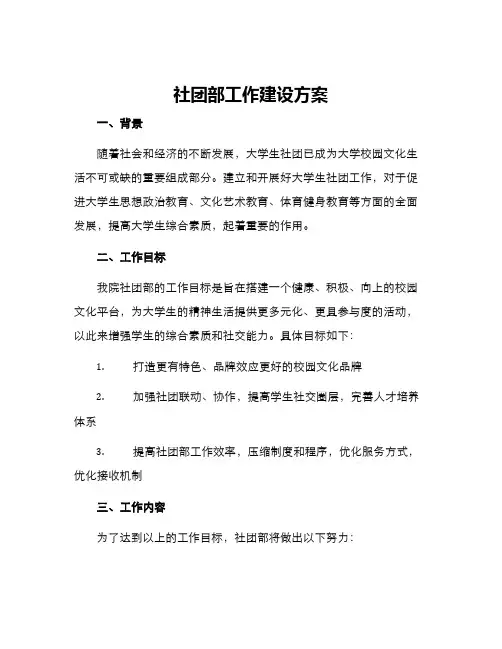 社团部工作建设方案

一、背景

随着社会和经济的不断发展，大学生社团已成为大学校园文化生活不可或缺的重要组成部分。建立和开展好大学生社团工作，对于促进大学生思想政治教育、文化艺术教育、体育健身教育等方面的全面发展，提高大学生综合素质，起着重要的作用。

二、工作目标

我院社团部的工作目标是旨在搭建一个健康、积极、向上的校园文化平台，为大学生的精神生活提供更多元化、更具参与度的活动，以此来增强学生的综合素质和社交能力。具体目标如下：

1. 打造更有特色、品牌效应更好的校园文化品牌

2. 加强社团联动、协作，提高学生社交圈层，完善人才培养体系

3. 提高社团部工作效率，压缩制度和程序，优化服务方式，优化接收机制

三、工作内容

为了达到以上的工作目标，社团部将做出以下努力：